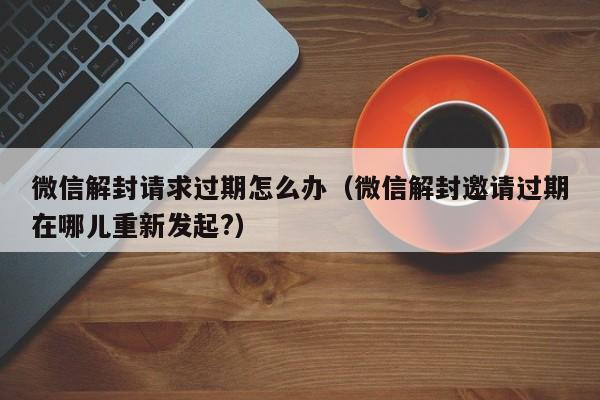 微信解封请求过期怎么办（微信解封邀请过期在哪儿重新发起?）